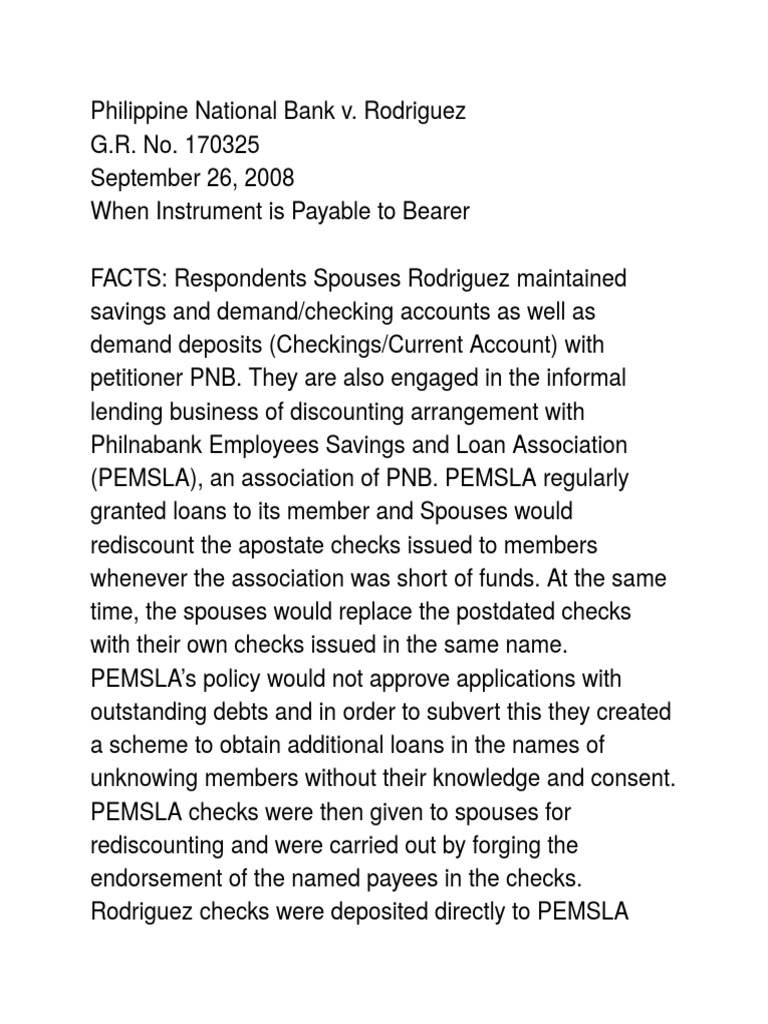 Philippine National Bank v. Rodriguez
G.R. No. 170325
September 26, 2008
When Instrument is Payable to Bearer

FACTS: Respondents Spouses Rodriguez maintained savings and demand/checking accounts as well as demand deposits (Checkings/Current Account) with petitioner PNB. They are also engaged in the informal lending business of discounting arrangement with Philnabank Employees Savings and Loan Association (PEMSLA), an association of PNB. PEMSLA regularly granted loans to its member and Spouses would rediscount the apostate checks issued to members whenever the association was short of funds. At the same time, the spouses would replace the postdated checks with their own checks issued in the same name. PEMSLA's policy would not approve applications with outstanding debts and in order to subvert this they created a scheme to obtain additional loans in the names of unknowing members without their knowledge and consent. PEMSLA checks were then given to spouses for rediscounting and were carried out by forging the endorsement of the named payees in the checks. Rodriguez checks were deposited directly to PEMSLA